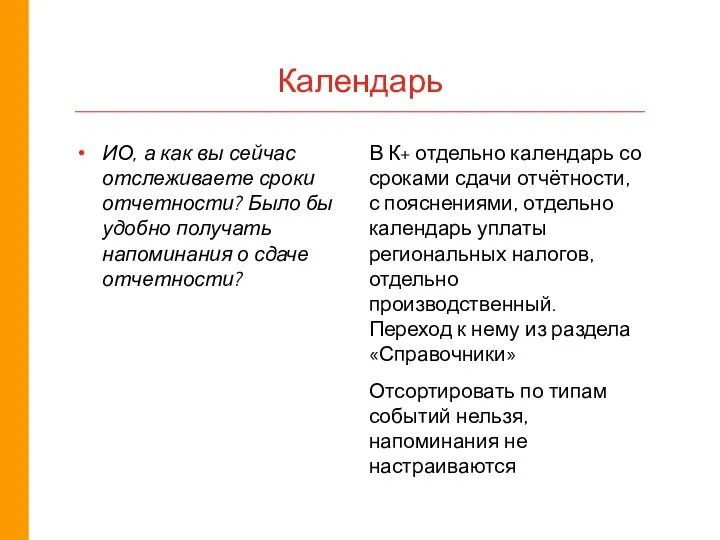 Календарь

• ИО, а как вы сейчас отслеживаете сроки отчетности? Было бы удобно получать напоминания о сдаче отчетности?

В К+ отдельно календарь со сроками сдачи отчётности, с пояснениями, отдельно календарь уплаты региональных налогов, отдельно производственный. Переход к нему из раздела «Справочники»

Отсортировать по типам событий нельзя, напоминания не настраиваются